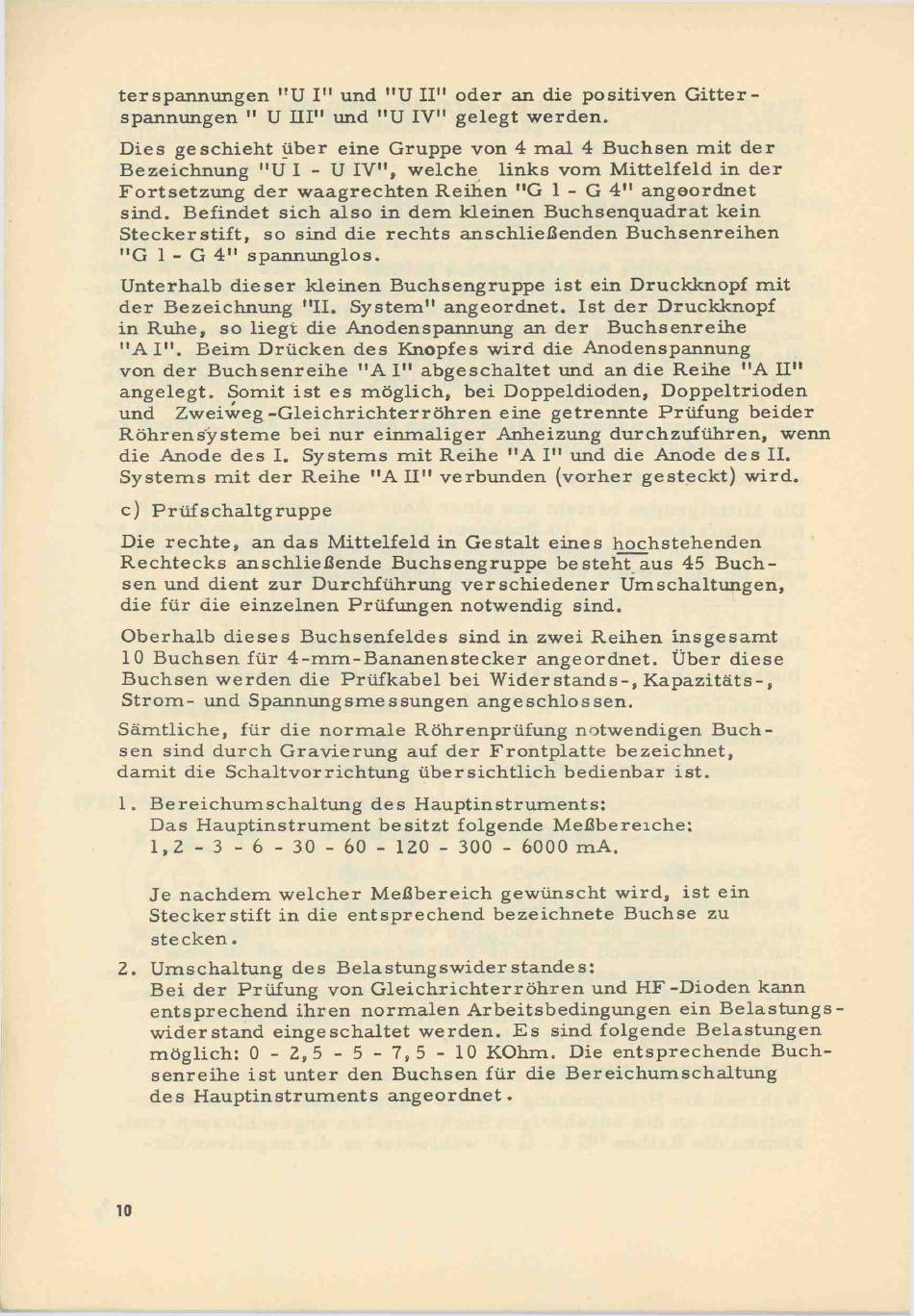 terspannungen "U I" und "U II" oder an die positiven Gitterspannungen " U III" und "U IV" gelegt werden.

Dies geschieht über eine Gruppe von 4 mal 4 Buchsen mit der Bezeichnung "U I - U IV", welche links vom Mittelfeld in der Fortsetzung der waagrechten Reihen "G 1 - G 4" angeordnet sind. Befindet sich also in dem kleinen Buchsenquadrat kein Steckerstift, so sind die rechts anschließenden Buchsenreihen "G 1 - G 4" spannunglos.

Unterhalb dieser kleinen Buchsengruppe ist ein Druckknopf mit der Bezeichnung "II. System" angeordnet. Ist der Druckknopf in Ruhe, so liegt die Anodenspannung an der Buchsenreihe "A I". Beim Drücken des Knopfes wird die Anodenspannung von der Buchsenreihe "A I" abgeschaltet und an die Reihe "A II" angelegt. Somit ist es möglich, bei Doppeldioden, Doppeltrioden und Zweiweg-Gleichrichterröhren eine getrennte Prüfung beider Röhrensysteme bei nur einmaliger Anheizung durchzuführen, wenn die Anode des I. Systems mit Reihe "A I" und die Anode des II. Systems mit der Reihe "A II" verbunden (vorher gesteckt) wird.

c) Prüfschaltgruppe

Die rechte, an das Mittelfeld in Gestalt eines hochstehenden Rechtecks anschließende Buchsengruppe besteht aus 45 Buchsen und dient zur Durchführung verschiedener Umschaltungen, die für die einzelnen Prüfungen notwendig sind.

Oberhalb dieses Buchsenfeldes sind in zwei Reihen insgesamt 10 Buchsen für 4-mm-Bananenstecker angeordnet. Über diese Buchsen werden die Prüfkabel bei Widerstands-, Kapazitäts-, Strom- und Spannungsmessungen angeschlossen.

Sämtliche, für die normale Röhrenprüfung notwendigen Buchsen sind durch Gravierung auf der Frontplatte bezeichnet, damit die Schaltvorrichtung übersichtlich bedienbar ist.

1. Bereichumschaltung des Hauptinstruments:
Das Hauptinstrument besitzt folgende Meßbereiche:
1,2 - 3 - 6 - 30 - 60 - 120 - 300 - 6000 mA.

Je nachdem welcher Meßbereich gewünscht wird, ist ein Steckerstift in die entsprechend bezeichnete Buchse zu stecken.

2. Umschaltung des Belastungswiderstandes:
Bei der Prüfung von Gleichrichterröhren und HF-Dioden kann entsprechend ihren normalen Arbeitsbedingungen ein Belastungswiderstand eingeschaltet werden. Es sind folgende Belastungen möglich: 0 - 2,5 - 5 - 7,5 - 10 KOhm. Die entsprechende Buchsenreihe ist unter den Buchsen für die Bereichumschaltung des Hauptinstruments angeordnet.

10